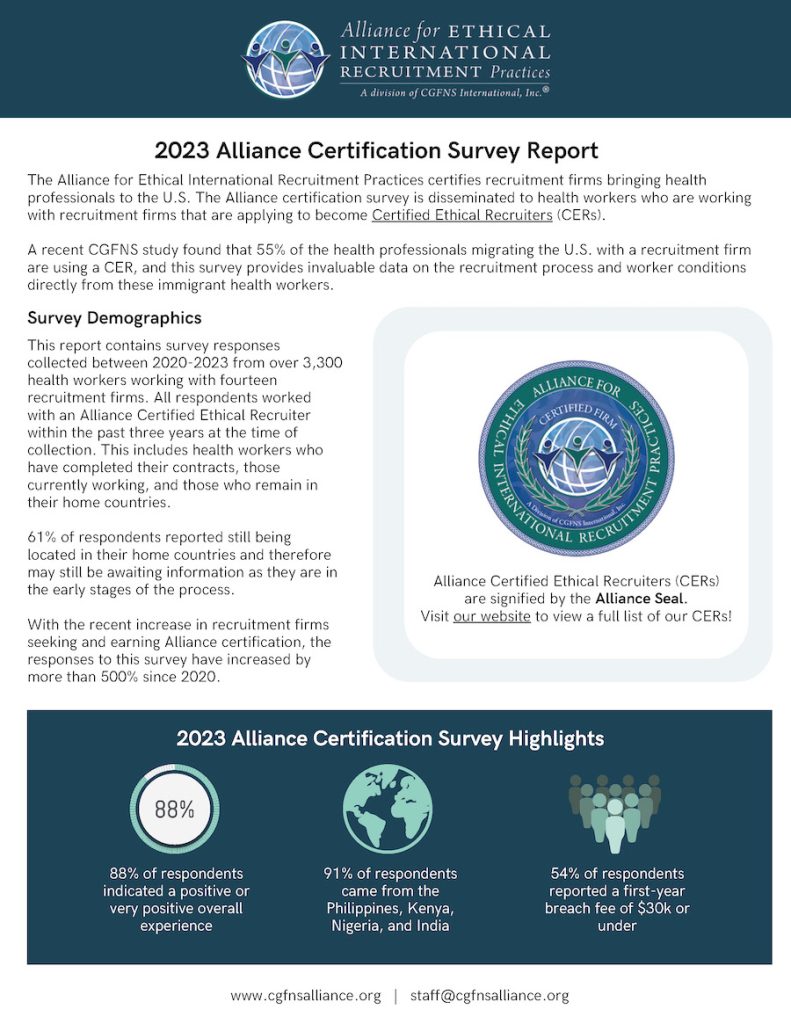 Alliance for ETHICAL INTERNATIONAL RECRUITMENT Practices
A division of CGFNS International, Inc.®

2023 Alliance Certification Survey Report

The Alliance for Ethical International Recruitment Practices certifies recruitment firms bringing health professionals to the U.S. The Alliance certification survey is disseminated to health workers who are working with recruitment firms that are applying to become Certified Ethical Recruiters (CERs).

A recent CGFNS study found that 55% of the health professionals migrating the U.S. with a recruitment firm are using a CER, and this survey provides invaluable data on the recruitment process and worker conditions directly from these immigrant health workers.

Survey Demographics

This report contains survey responses collected between 2020-2023 from over 3,300 health workers working with fourteen recruitment firms. All respondents worked with an Alliance Certified Ethical Recruiter within the past three years at the time of collection. This includes health workers who have completed their contracts, those currently working, and those who remain in their home countries.

61% of respondents reported still being located in their home countries and therefore may still be awaiting information as they are in the early stages of the process.

With the recent increase in recruitment firms seeking and earning Alliance certification, the responses to this survey have increased by more than 500% since 2020.

ALLIANCE FOR ETHICAL INTERNATIONAL RECRUITMENT PRACTICES
CERTIFIED FIRM
A Division of CGFNS International, Inc.

Alliance Certified Ethical Recruiters (CERs) are signified by the Alliance Seal. Visit our website to view a full list of our CERs!

2023 Alliance Certification Survey Highlights

88%

88% of respondents indicated a positive or very positive overall experience

91% of respondents came from the Philippines, Kenya, Nigeria, and India

54% of respondents reported a first-year breach fee of $30k or under

www.cgfnsalliance.org | staff@cgfnsalliance.org